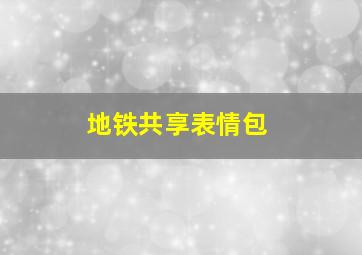 地铁共享表情包